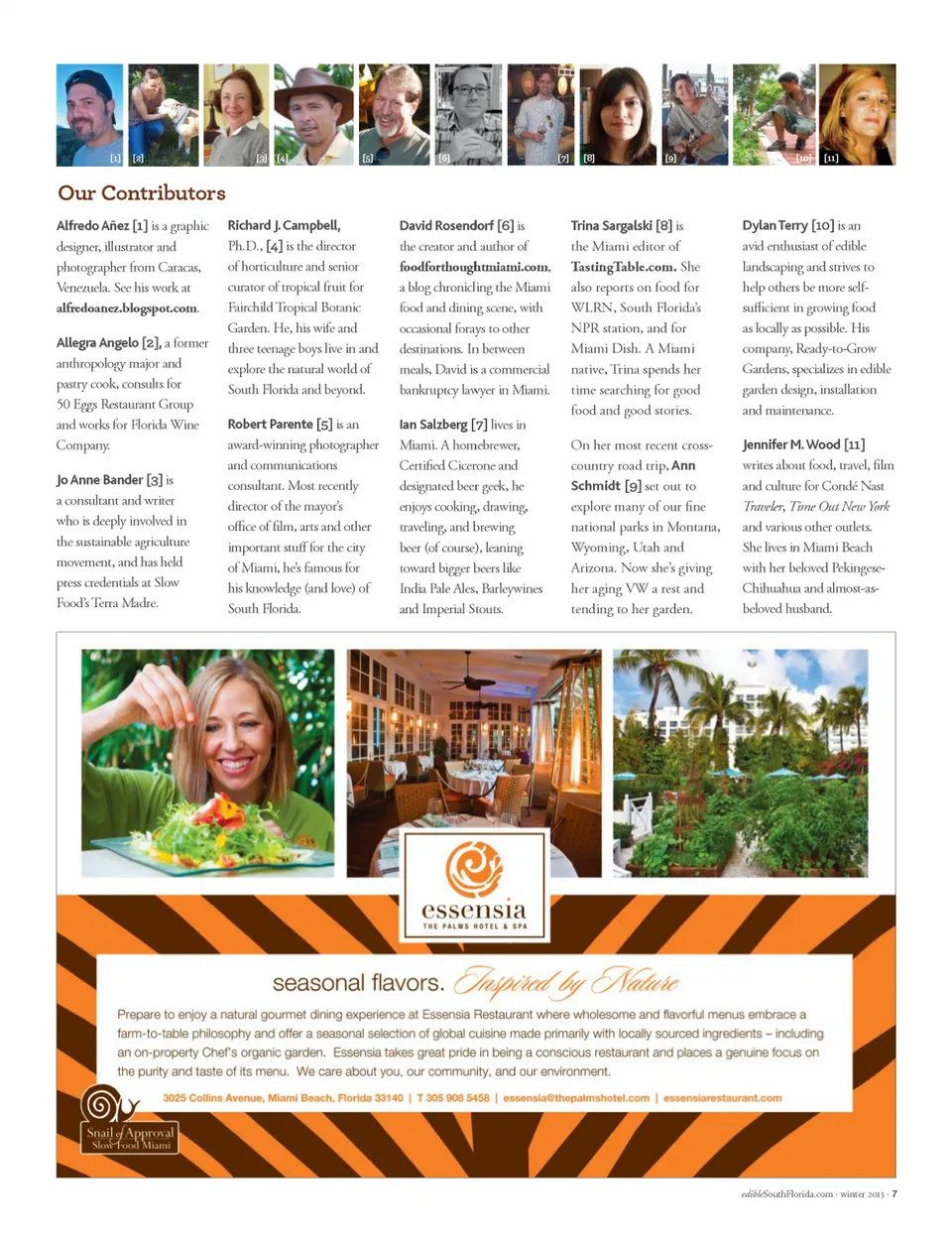 [1] [2] [3] [4] [5] [6] [7] [8] [9] [10] [11]

Our Contributors

Alfredo Añez [1] is a graphic designer, illustrator and photographer from Caracas, Venezuela. See his work at alfredoanez.blogspot.com.

Allegra Angelo [2], a former anthropology major and pastry cook, consults for 50 Eggs Restaurant Group and works for Florida Wine Company.

Jo Anne Bander [3] is a consultant and writer who is deeply involved in the sustainable agriculture movement, and has held press credentials at Slow Food's Terra Madre.

Richard J. Campbell, Ph.D., [4] is the director of horticulture and senior curator of tropical fruit for Fairchild Tropical Botanic Garden. He, his wife and three teenage boys live in and explore the natural world of South Florida and beyond.

Robert Parente [5] is an award-winning photographer and communications consultant. Most recently director of the mayor's office of film, arts and other important stuff for the city of Miami, he's famous for his knowledge (and love) of South Florida.

David Rosendorf [6] is the creator and author of foodforthoughtmiami.com, a blog chronicling the Miami food and dining scene, with occasional forays to other destinations. In between meals, David is a commercial bankruptcy lawyer in Miami.

Ian Salzberg [7] lives in Miami. A homebrewer, Certified Cicerone and designated beer geek, he enjoys cooking, drawing, traveling, and brewing beer (of course), leaning toward bigger beers like India Pale Ales, Barleywines and Imperial Stouts.

Trina Sargalski [8] is the Miami editor of TastingTable.com. She also reports on food for WLRN, South Florida's NPR station, and for Miami Dish. A Miami native, Trina spends her time searching for good food and good stories.

On her most recent cross-country road trip, Ann Schmidt [9] set out to explore many of our fine national parks in Montana, Wyoming, Utah and Arizona. Now she's giving her aging VW a rest and tending to her garden.

Dylan Terry [10] is an avid enthusiast of edible landscaping and strives to help others be more self-sufficient in growing food as locally as possible. His company, Ready-to-Grow Gardens, specializes in edible garden design, installation and maintenance.

Jennifer M. Wood [11] writes about food, travel, film and culture for Condé Nast Traveler, Time Out New York and various other outlets. She lives in Miami Beach with her beloved Pekingese-Chihuahua and almost-as-beloved husband.

essensia
THE PALMS HOTEL & SPA

seasonal flavors. Inspired by Nature

Prepare to enjoy a natural gourmet dining experience at Essensia Restaurant where wholesome and flavorful menus embrace a farm-to-table philosophy and offer a seasonal selection of global cuisine made primarily with locally sourced ingredients – including an on-property Chef's organic garden. Essensia takes great pride in being a conscious restaurant and places a genuine focus on the purity and taste of its menu. We care about you, our community, and our environment.

3025 Collins Avenue, Miami Beach, Florida 33140 | T 305 908 5458 | essensia@thepalmshotel.com | essensiarestaurant.com

Snail of Approval
Slow Food Miami

edibleSouthFlorida.com · winter 2013 · 7